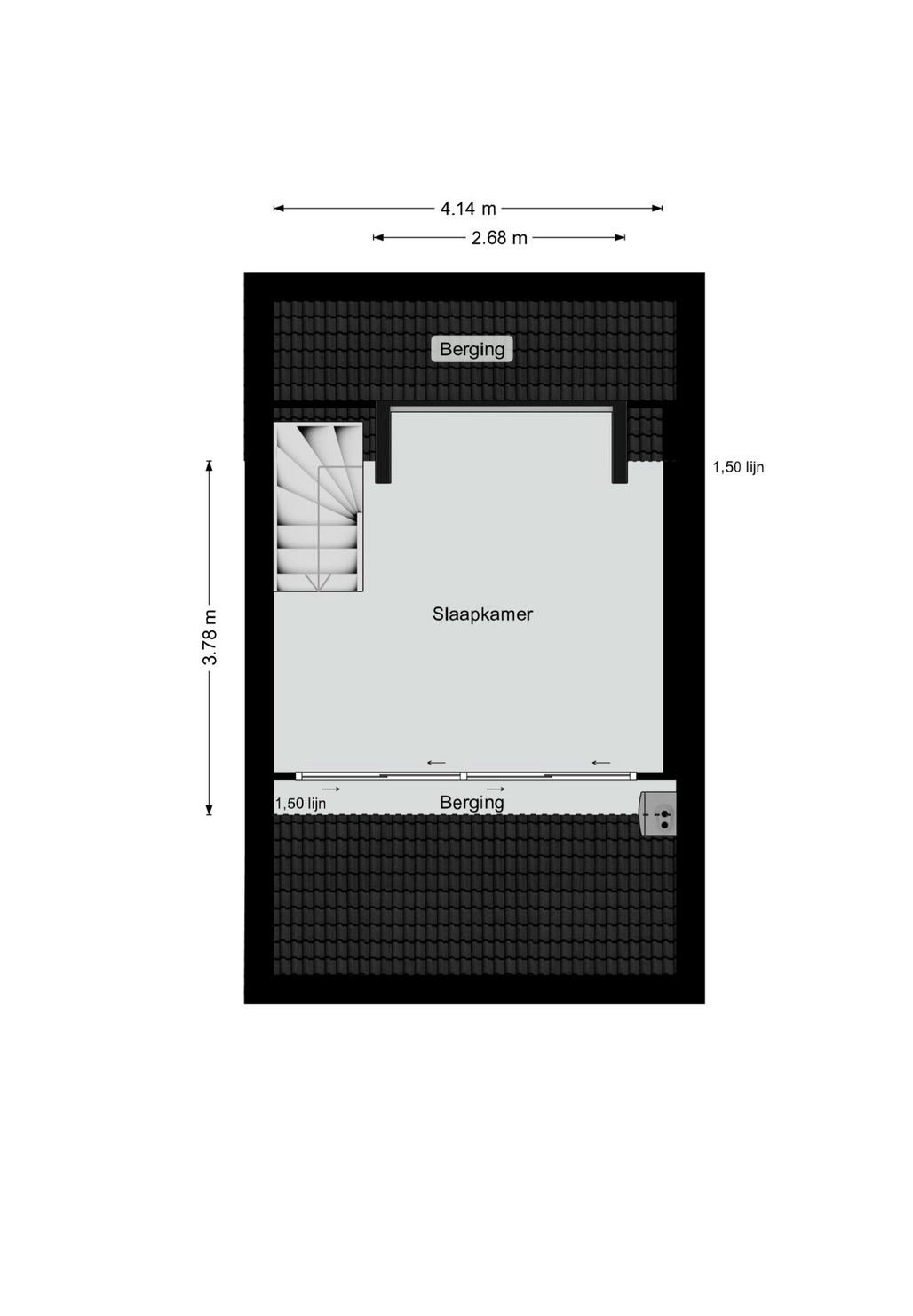 4.14 m
2.68 m
Berging
1,50 lijn
3.78 m
Slaapkamer
1,50 lijn
Berging